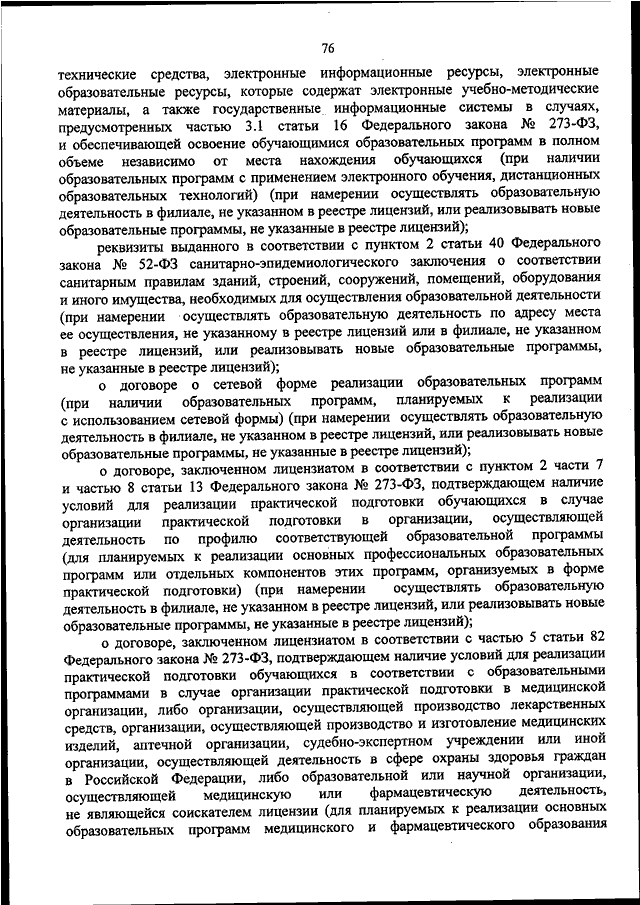 76

технические средства, электронные информационные ресурсы, электронные образовательные ресурсы, которые содержат электронные учебно-методические материалы, а также государственные информационные системы в случаях, предусмотренных частью 3.1 статьи 16 Федерального закона № 273-ФЗ, и обеспечивающей освоение обучающимися образовательных программ в полном объеме независимо от места нахождения обучающихся (при наличии образовательных программ с применением электронного обучения, дистанционных образовательных технологий) (при намерении осуществлять образовательную деятельность в филиале, не указанном в реестре лицензий, или реализовывать новые образовательные программы, не указанные в реестре лицензий);

реквизиты выданного в соответствии с пунктом 2 статьи 40 Федерального закона № 52-ФЗ санитарно-эпидемиологического заключения о соответствии санитарным правилам зданий, строений, сооружений, помещений, оборудования и иного имущества, необходимых для осуществления образовательной деятельности (при намерении осуществлять образовательную деятельность по адресу места ее осуществления, не указанному в реестре лицензий или в филиале, не указанном в реестре лицензий, или реализовывать новые образовательные программы, не указанные в реестре лицензий);

о договоре о сетевой форме реализации образовательных программ (при наличии образовательных программ, планируемых к реализации с использованием сетевой формы) (при намерении осуществлять образовательную деятельность в филиале, не указанном в реестре лицензий, или реализовывать новые образовательные программы, не указанные в реестре лицензий);

о договоре, заключенном лицензиатом в соответствии с пунктом 2 части 7 и частью 8 статьи 13 Федерального закона № 273-ФЗ, подтверждающем наличие условий для реализации практической подготовки обучающихся в случае организации практической подготовки в организации, осуществляющей деятельность по профилю соответствующей образовательной программы (для планируемых к реализации основных профессиональных образовательных программ или отдельных компонентов этих программ, организуемых в форме практической подготовки) (при намерении осуществлять образовательную деятельность в филиале, не указанном в реестре лицензий, или реализовывать новые образовательные программы, не указанные в реестре лицензий);

о договоре, заключенном лицензиатом в соответствии с частью 5 статьи 82 Федерального закона № 273-ФЗ, подтверждающем наличие условий для реализации практической подготовки обучающихся в соответствии с образовательными программами в случае организации практической подготовки в медицинской организации, либо организации, осуществляющей производство лекарственных средств, организации, осуществляющей производство и изготовление медицинских изделий, аптечной организации, судебно-экспертном учреждении или иной организации, осуществляющей деятельность в сфере охраны здоровья граждан в Российской Федерации, либо образовательной или научной организации, осуществляющей медицинскую или фармацевтическую деятельность, не являющейся соискателем лицензии (для планируемых к реализации основных образовательных программ медицинского и фармацевтического образования